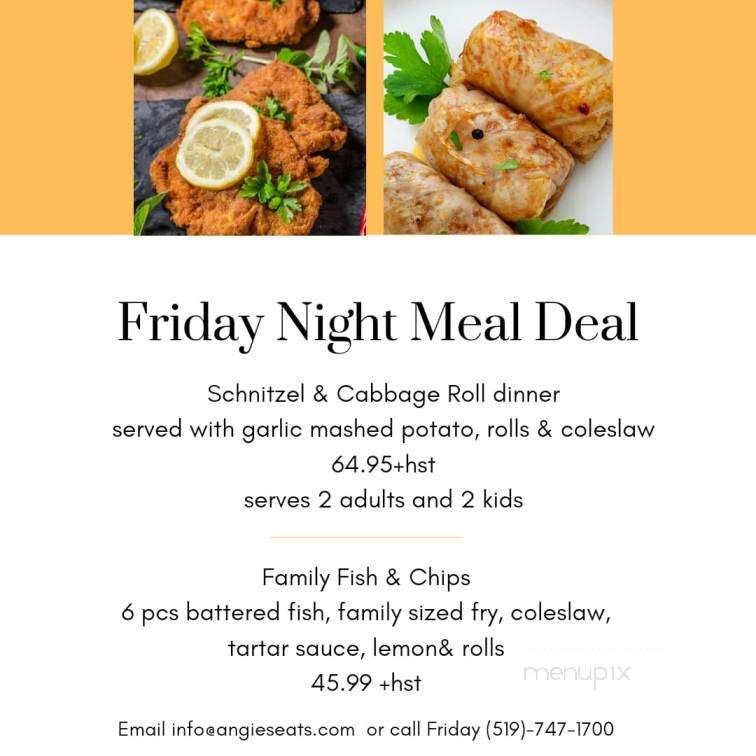 Friday Night Meal Deal

Schnitzel & Cabbage Roll dinner
served with garlic mashed potato, rolls & coleslaw
64.95+hst
serves 2 adults and 2 kids

Family Fish & Chips
6 pcs battered fish, family sized fry, coleslaw,
tartar sauce, lemon& rolls
45.99 +hst

menupix

Email info@angieseats.com or call Friday (519)-747-1700